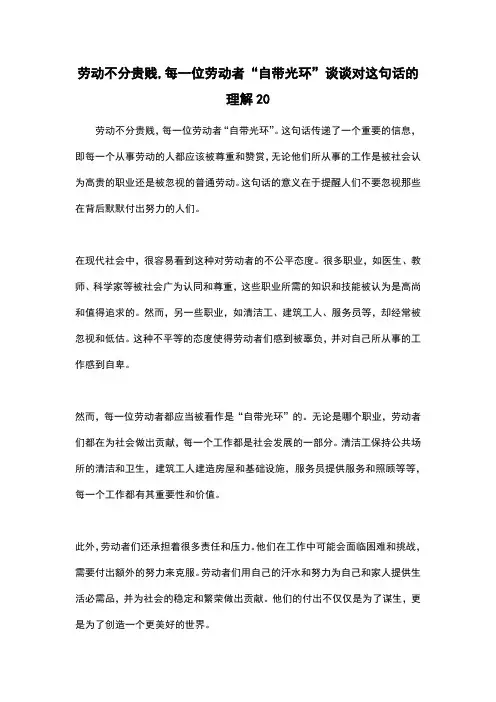 劳动不分贵贱,每一位劳动者“自带光环”谈谈对这句话的理解20

劳动不分贵贱，每一位劳动者“自带光环”。这句话传递了一个重要的信息，即每一个从事劳动的人都应该被尊重和赞赏，无论他们所从事的工作是被社会认为高贵的职业还是被忽视的普通劳动。这句话的意义在于提醒人们不要忽视那些在背后默默付出努力的人们。

在现代社会中，很容易看到这种对劳动者的不公平态度。很多职业，如医生、教师、科学家等被社会广为认同和尊重，这些职业所需的知识和技能被认为是高尚和值得追求的。然而，另一些职业，如清洁工、建筑工人、服务员等，却经常被忽视和低估。这种不平等的态度使得劳动者们感到被辜负，并对自己所从事的工作感到自卑。

然而，每一位劳动者都应当被看作是“自带光环”的。无论是哪个职业，劳动者们都在为社会做出贡献，每一个工作都是社会发展的一部分。清洁工保持公共场所的清洁和卫生，建筑工人建造房屋和基础设施，服务员提供服务和照顾等等，每一个工作都有其重要性和价值。

此外，劳动者们还承担着很多责任和压力。他们在工作中可能会面临困难和挑战，需要付出额外的努力来克服。劳动者们用自己的汗水和努力为自己和家人提供生活必需品，并为社会的稳定和繁荣做出贡献。他们的付出不仅仅是为了谋生，更是为了创造一个更美好的世界。